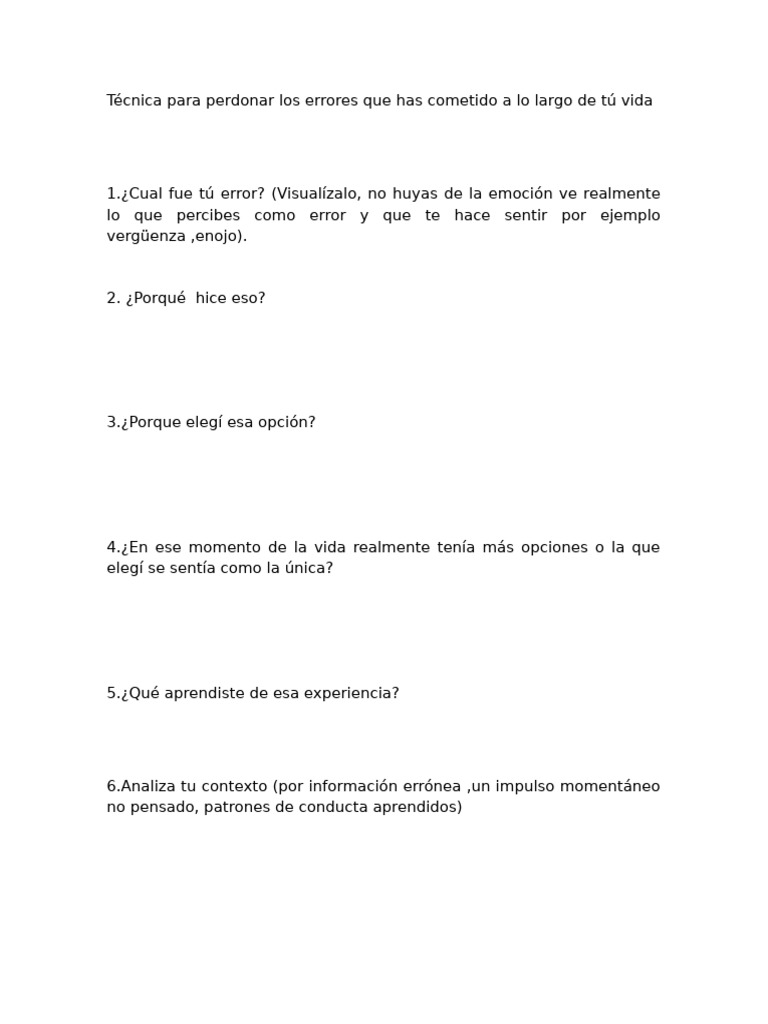 Técnica para perdonar los errores que has cometido a lo largo de tú vida

1.¿Cual fue tú error? (Visualízalo, no huyas de la emoción ve realmente lo que percibes como error y que te hace sentir por ejemplo vergüenza ,enojo).

2. ¿Porqué hice eso?

3.¿Porque elegí esa opción?

4.¿En ese momento de la vida realmente tenía más opciones o la que elegí se sentía como la única?

5.¿Qué aprendiste de esa experiencia?

6.Analiza tu contexto (por información errónea ,un impulso momentáneo no pensado, patrones de conducta aprendidos)